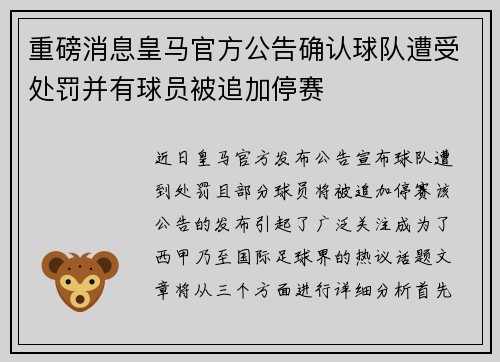 重磅消息皇马官方公告确认球队遭受处罚并有球员被追加停赛

近日皇马官方发布公告宣布球队遭到处罚且部分球员将被追加停赛该公告的发布引起了广泛关注成为了西甲乃至国际足球界的热议话题文章将从三个方面进行详细分析首先